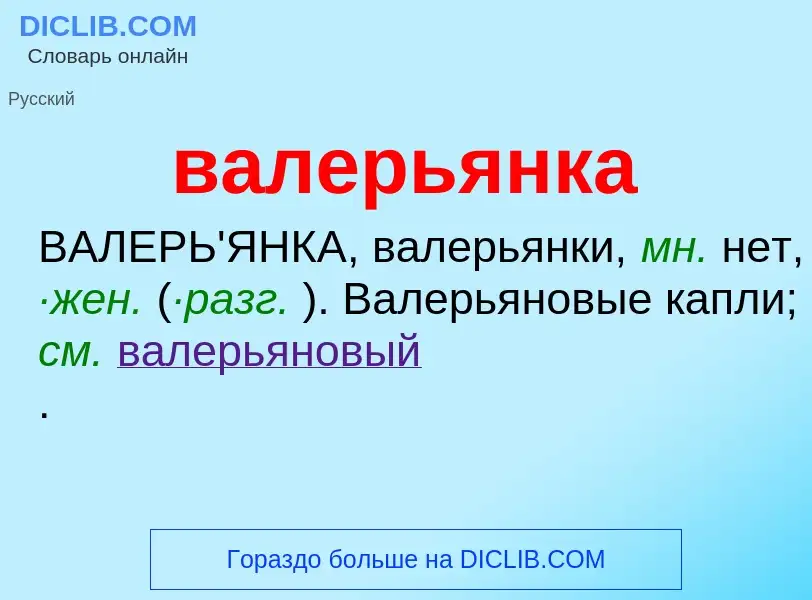 DICLIB.COM
Словарь онлайн

Русский

валерьянка

ВАЛЕРЬ'ЯНКА, валерьянки, мн. нет, ·жен. (·разг. ). Валерьяновые капли; см. валерьяновый
.

Гораздо больше на DICLIB.COM